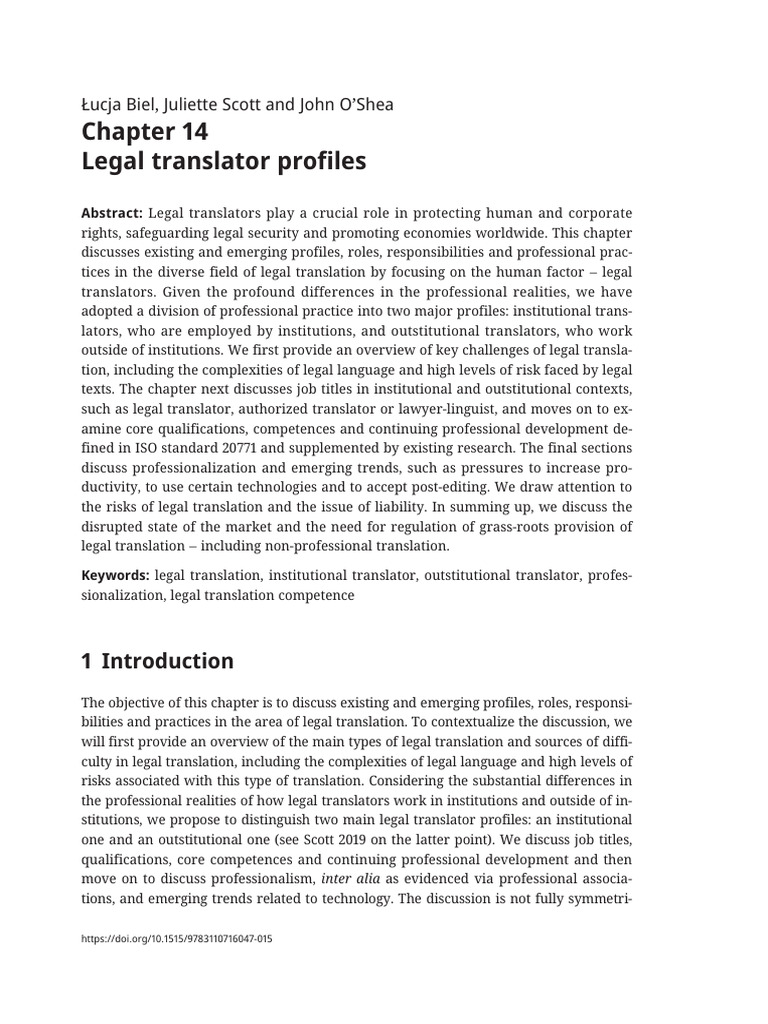 Łucja Biel, Juliette Scott and John O'Shea
Chapter 14
Legal translator profiles

Abstract: Legal translators play a crucial role in protecting human and corporate rights, safeguarding legal security and promoting economies worldwide. This chapter discusses existing and emerging profiles, roles, responsibilities and professional practices in the diverse field of legal translation by focusing on the human factor – legal translators. Given the profound differences in the professional realities, we have adopted a division of professional practice into two major profiles: institutional translators, who are employed by institutions, and outstitutional translators, who work outside of institutions. We first provide an overview of key challenges of legal translation, including the complexities of legal language and high levels of risk faced by legal texts. The chapter next discusses job titles in institutional and outstitutional contexts, such as legal translator, authorized translator or lawyer-linguist, and moves on to examine core qualifications, competences and continuing professional development defined in ISO standard 20771 and supplemented by existing research. The final sections discuss professionalization and emerging trends, such as pressures to increase productivity, to use certain technologies and to accept post-editing. We draw attention to the risks of legal translation and the issue of liability. In summing up, we discuss the disrupted state of the market and the need for regulation of grass-roots provision of legal translation – including non-professional translation.

Keywords: legal translation, institutional translator, outstitutional translator, professionalization, legal translation competence

1 Introduction

The objective of this chapter is to discuss existing and emerging profiles, roles, responsibilities and practices in the area of legal translation. To contextualize the discussion, we will first provide an overview of the main types of legal translation and sources of difficulty in legal translation, including the complexities of legal language and high levels of risks associated with this type of translation. Considering the substantial differences in the professional realities of how legal translators work in institutions and outside of institutions, we propose to distinguish two main legal translator profiles: an institutional one and an outstitutional one (see Scott 2019 on the latter point). We discuss job titles, qualifications, core competences and continuing professional development and then move on to discuss professionalism, inter alia as evidenced via professional associations, and emerging trends related to technology. The discussion is not fully symmetri-

https://doi.org/10.1515/9783110716047-015